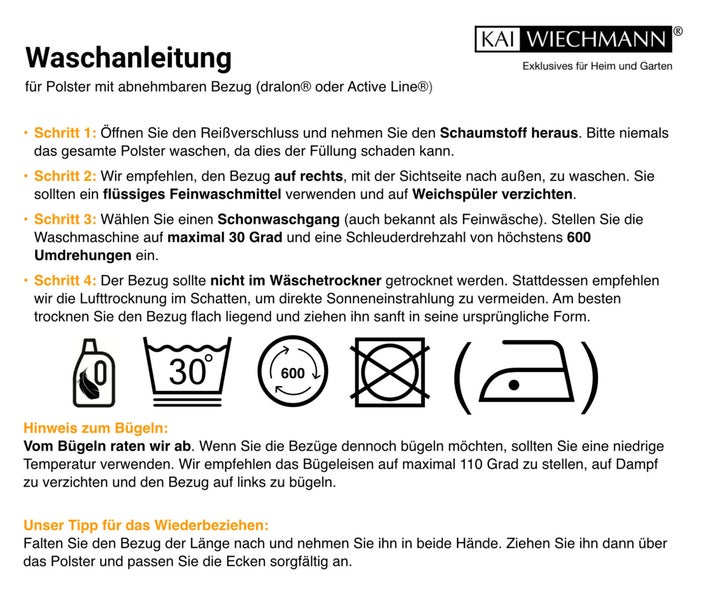 KAI WIECHMANN®
Exklusives für Heim und Garten

Waschanleitung
für Polster mit abnehmbaren Bezug (dralon® oder Active Line®)

• Schritt 1: Öffnen Sie den Reißverschluss und nehmen Sie den Schaumstoff heraus. Bitte niemals das gesamte Polster waschen, da dies der Füllung schaden kann.

• Schritt 2: Wir empfehlen, den Bezug auf rechts, mit der Sichtseite nach außen, zu waschen. Sie sollten ein flüssiges Feinwaschmittel verwenden und auf Weichspüler verzichten.

• Schritt 3: Wählen Sie einen Schonwaschgang (auch bekannt als Feinwäsche). Stellen Sie die Waschmaschine auf maximal 30 Grad und eine Schleuderdrehzahl von höchstens 600 Umdrehungen ein.

• Schritt 4: Der Bezug sollte nicht im Wäschetrockner getrocknet werden. Stattdessen empfehlen wir die Lufttrocknung im Schatten, um direkte Sonneneinstrahlung zu vermeiden. Am besten trocknen Sie den Bezug flach liegend und ziehen ihn sanft in seine ursprüngliche Form.

30°

600

Hinweis zum Bügeln:
Vom Bügeln raten wir ab. Wenn Sie die Bezüge dennoch bügeln möchten, sollten Sie eine niedrige Temperatur verwenden. Wir empfehlen das Bügeleisen auf maximal 110 Grad zu stellen, auf Dampf zu verzichten und den Bezug auf links zu bügeln.

Unser Tipp für das Wiederbeziehen:
Falten Sie den Bezug der Länge nach und nehmen Sie ihn in beide Hände. Ziehen Sie ihn dann über das Polster und passen Sie die Ecken sorgfältig an.